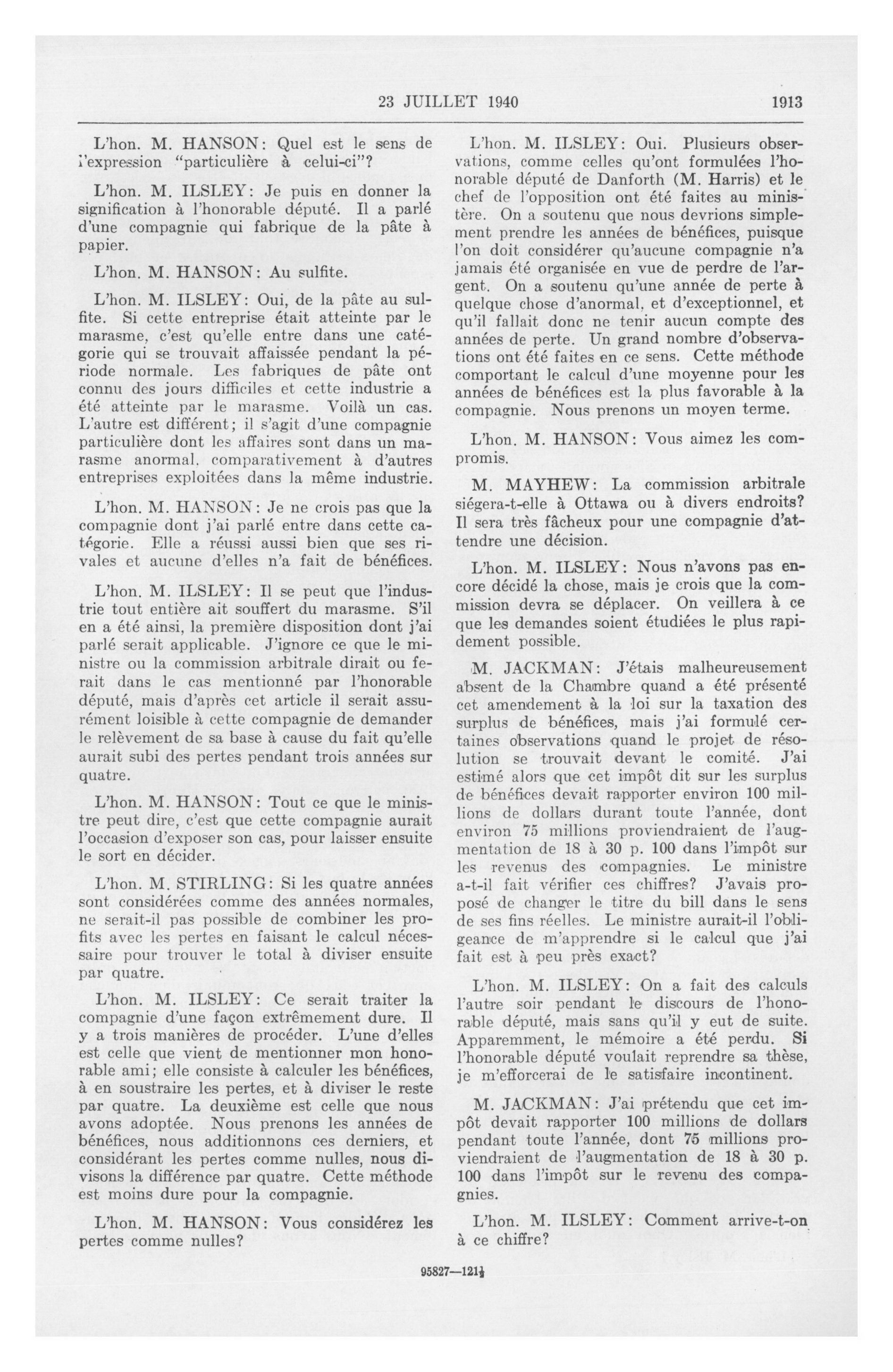 23 JUILLET 1940 1913

L'hon. M. HANSON: Quel est le sens de l'expression "particulière à celui-ci"?

L'hon. M. ILSLEY: Je puis en donner la signification à l'honorable député. Il a parlé d'une compagnie qui fabrique de la pâte à papier.

L'hon. M. HANSON: Au sulfite.

L'hon. M. ILSLEY: Oui, de la pâte au sulfite. Si cette entreprise était atteinte par le marasme, c'est qu'elle entre dans une catégorie qui se trouvait affaissée pendant la période normale. Les fabriques de pâte ont connu des jours difficiles et cette industrie a été atteinte par le marasme. Voilà un cas. L'autre est différent; il s'agit d'une compagnie particulière dont les affaires sont dans un marasme anormal, comparativement à d'autres entreprises exploitées dans la même industrie.

L'hon. M. HANSON: Je ne crois pas que la compagnie dont j'ai parlé entre dans cette catégorie. Elle a réussi aussi bien que ses rivales et aucune d'elles n'a fait de bénéfices.

L'hon. M. ILSLEY: Il se peut que l'industrie tout entière ait souffert du marasme. S'il en a été ainsi, la première disposition dont j'ai parlé serait applicable. J'ignore ce que le ministre ou la commission arbitrale dirait ou ferait dans le cas mentionné par l'honorable député, mais d'après cet article il serait assurément loisible à cette compagnie de demander le relèvement de sa base à cause du fait qu'elle aurait subi des pertes pendant trois années sur quatre.

L'hon. M. HANSON: Tout ce que le ministre peut dire, c'est que cette compagnie aurait l'occasion d'exposer son cas, pour laisser ensuite le sort en décider.

L'hon. M. STIRLING: Si les quatre années sont considérées comme des années normales, ne serait-il pas possible de combiner les profits avec les pertes en faisant le calcul nécessaire pour trouver le total à diviser ensuite par quatre.

L'hon. M. ILSLEY: Ce serait traiter la compagnie d'une façon extrêmement dure. Il y a trois manières de procéder. L'une d'elles est celle que vient de mentionner mon honorable ami; elle consiste à calculer les bénéfices, à en soustraire les pertes, et à diviser le reste par quatre. La deuxième est celle que nous avons adoptée. Nous prenons les années de bénéfices, nous additionnons ces derniers, et considérant les pertes comme nulles, nous divisons la différence par quatre. Cette méthode est moins dure pour la compagnie.

L'hon. M. HANSON: Vous considérez les pertes comme nulles?

L'hon. M. ILSLEY: Oui. Plusieurs observations, comme celles qu'ont formulées l'honorable député de Danforth (M. Harris) et le chef de l'opposition ont été faites au ministère. On a soutenu que nous devrions simplement prendre les années de bénéfices, puisque l'on doit considérer qu'aucune compagnie n'a jamais été organisée en vue de perdre de l'argent. On a soutenu qu'une année de perte à quelque chose d'anormal, et d'exceptionnel, et qu'il fallait donc ne tenir aucun compte des années de perte. Un grand nombre d'observations ont été faites en ce sens. Cette méthode comportant le calcul d'une moyenne pour les années de bénéfices est la plus favorable à la compagnie. Nous prenons un moyen terme.

L'hon. M. HANSON: Vous aimez les compromis.

M. MAYHEW: La commission arbitrale siégera-t-elle à Ottawa ou à divers endroits? Il sera très fâcheux pour une compagnie d'attendre une décision.

L'hon. M. ILSLEY: Nous n'avons pas encore décidé la chose, mais je crois que la commission devra se déplacer. On veillera à ce que les demandes soient étudiées le plus rapidement possible.

M. JACKMAN: J'étais malheureusement absent de la Chambre quand a été présenté cet amendement à la loi sur la taxation des surplus de bénéfices, mais j'ai formulé certaines observations quand le projet de résolution se trouvait devant le comité. J'ai estimé alors que cet impôt dit sur les surplus de bénéfices devait rapporter environ 100 millions de dollars durant toute l'année, dont environ 75 millions proviendraient de l'augmentation de 18 à 30 p. 100 dans l'impôt sur les revenus des compagnies. Le ministre a-t-il fait vérifier ces chiffres? J'avais proposé de changer le titre du bill dans le sens de ses fins réelles. Le ministre aurait-il l'obligeance de m'apprendre si le calcul que j'ai fait est à peu près exact?

L'hon. M. ILSLEY: On a fait des calculs l'autre soir pendant le discours de l'honorable député, mais sans qu'il y eut de suite. Apparemment, le mémoire a été perdu. Si l'honorable député voulait reprendre sa thèse, je m'efforcerai de le satisfaire incontinent.

M. JACKMAN: J'ai prétendu que cet impôt devait rapporter 100 millions de dollars pendant toute l'année, dont 75 millions proviendraient de l'augmentation de 18 à 30 p. 100 dans l'impôt sur le revenu des compagnies.

L'hon. M. ILSLEY: Comment arrive-t-on à ce chiffre?

95827—121½